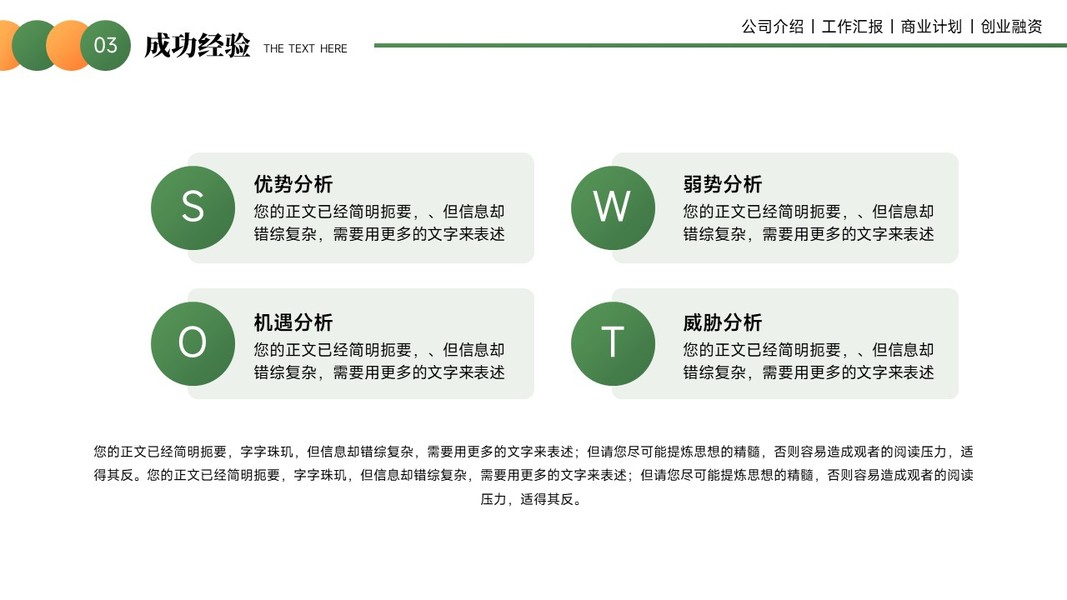 03 成功经验 THE TEXT HERE

公司介绍 | 工作汇报 | 商业计划 | 创业融资

S
优势分析
您的正文已经简明扼要，、但信息却错综复杂，需要用更多的文字来表述

W
弱势分析
您的正文已经简明扼要，、但信息却错综复杂，需要用更多的文字来表述

O
机遇分析
您的正文已经简明扼要，、但信息却错综复杂，需要用更多的文字来表述

T
威胁分析
您的正文已经简明扼要，、但信息却错综复杂，需要用更多的文字来表述

您的正文已经简明扼要，字字珠玑，但信息却错综复杂，需要用更多的文字来表述；但请您尽可能提炼思想的精髓，否则容易造成观者的阅读压力，适得其反。您的正文已经简明扼要，字字珠玑，但信息却错综复杂，需要用更多的文字来表述；但请您尽可能提炼思想的精髓，否则容易造成观者的阅读压力，适得其反。